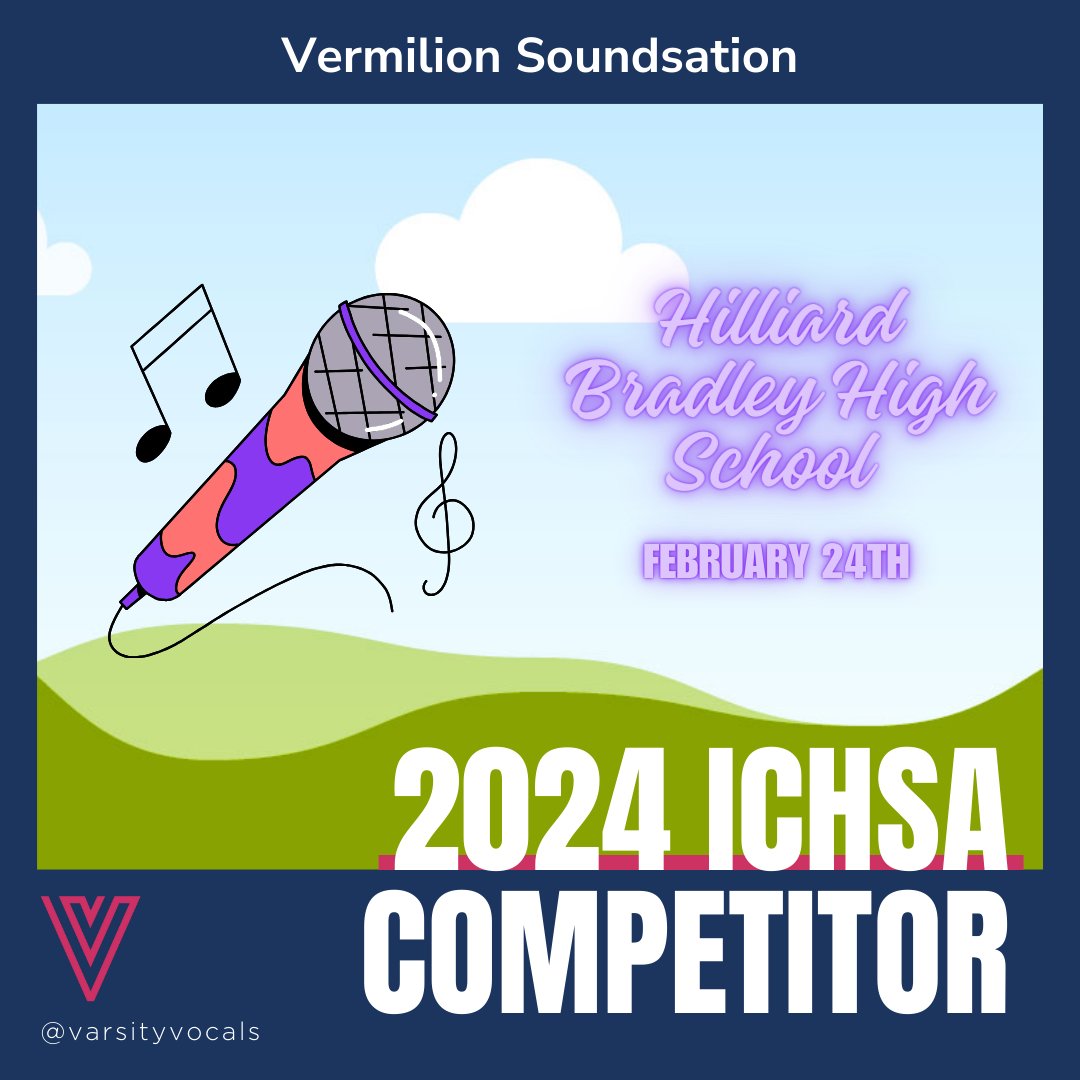 Vermilion Soundsation

Hilliard Bradley High School

FEBRUARY 24TH

2024 ICHSA COMPETITOR

@varsityvocals